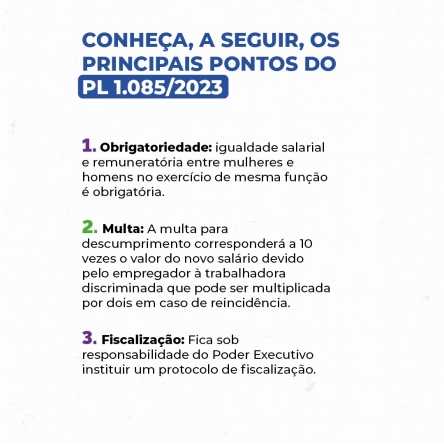 CONHEÇA, A SEGUIR, OS PRINCIPAIS PONTOS DO PL 1.085/2023

1. Obrigatoriedade: igualdade salarial e remuneratória entre mulheres e homens no exercício de mesma função é obrigatória.

2. Multa: A multa para descumprimento corresponderá a 10 vezes o valor do novo salário devido pelo empregador à trabalhadora discriminada que pode ser multiplicada por dois em caso de reincidência.

3. Fiscalização: Fica sob responsabilidade do Poder Executivo instituir um protocolo de fiscalização.